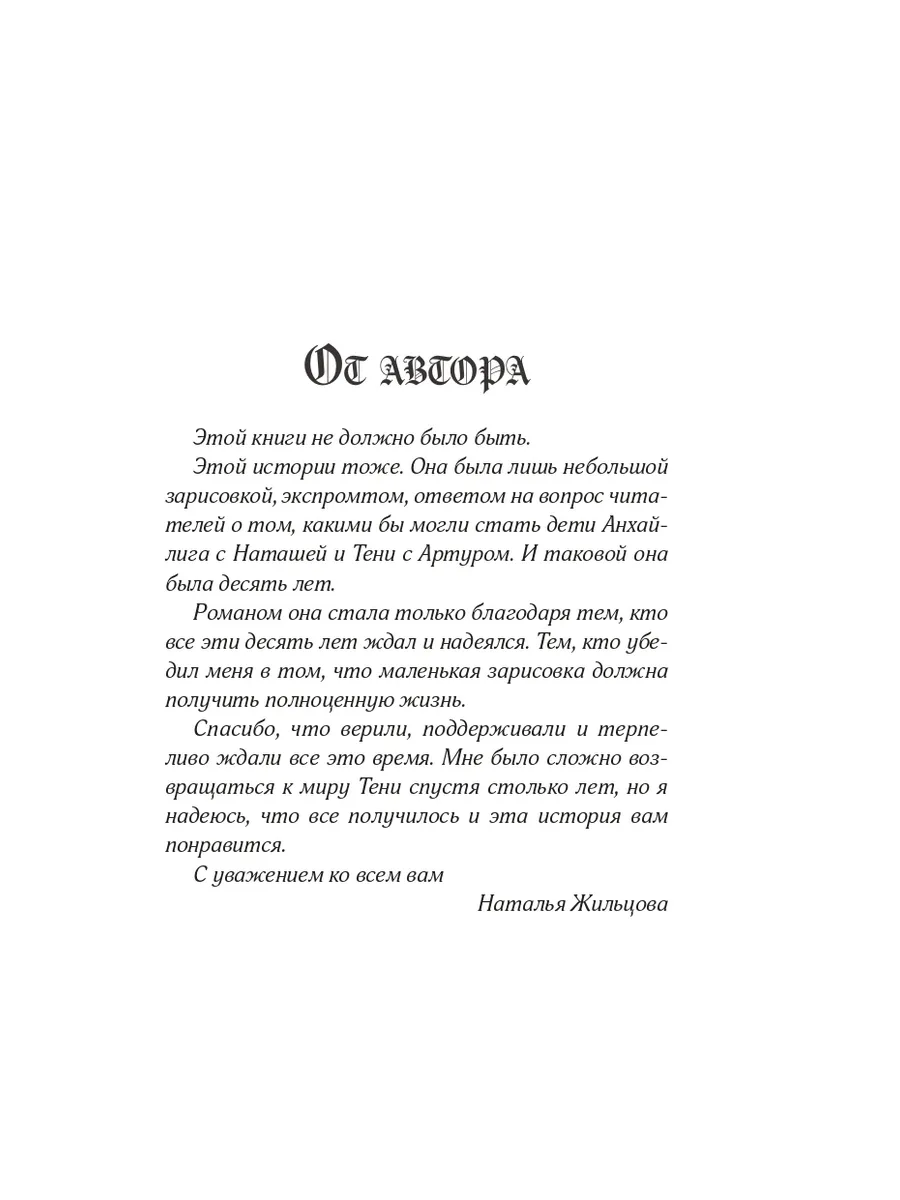 От автора

Этой книги не должно было быть.

Этой истории тоже. Она была лишь небольшой зарисовкой, экспромтом, ответом на вопрос читателей о том, какими бы могли стать дети Анхайлига с Наташей и Тени с Артуром. И таковой она была десять лет.

Романом она стала только благодаря тем, кто все эти десять лет ждал и надеялся. Тем, кто убедил меня в том, что маленькая зарисовка должна получить полноценную жизнь.

Спасибо, что верили, поддерживали и терпеливо ждали все это время. Мне было сложно возвращаться к миру Тени спустя столько лет, но я надеюсь, что все получилось и эта история вам понравится.

С уважением ко всем вам

Наталья Жильцова